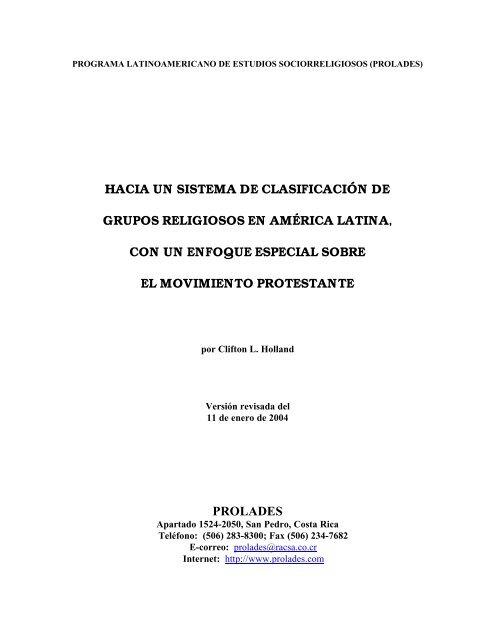 PROGRAMA LATINOAMERICANO DE ESTUDIOS SOCIORRELIGIOSOS (PROLADES)

HACIA UN SISTEMA DE CLASIFICACIÓN DE

GRUPOS RELIGIOSOS EN AMÉRICA LATINA,

CON UN ENFOQUE ESPECIAL SOBRE

EL MOVIMIENTO PROTESTANTE

por Clifton L. Holland

Versión revisada del
11 de enero de 2004

PROLADES
Apartado 1524-2050, San Pedro, Costa Rica
Teléfono: (506) 283-8300; Fax (506) 234-7682
E-correo: prolades@racsa.co.cr
Internet: http://www.prolades.com